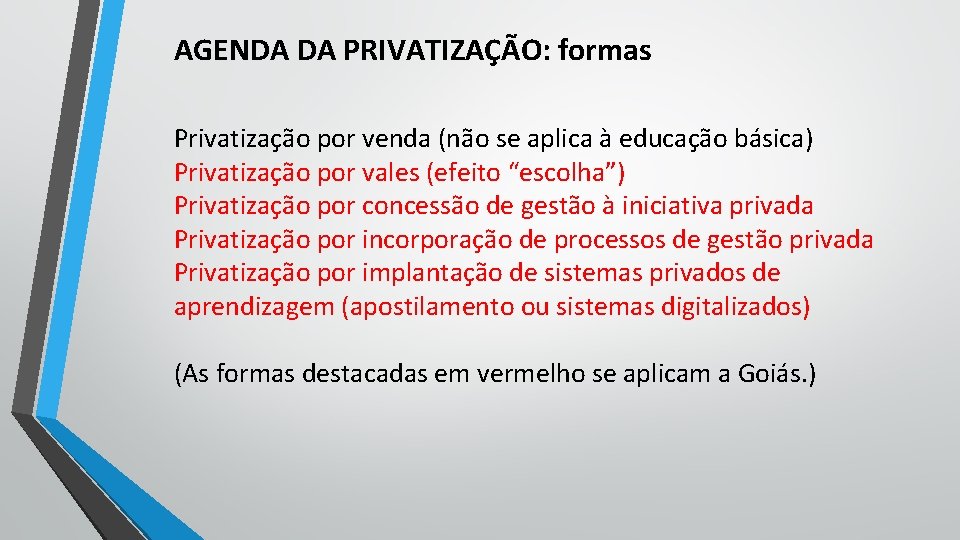 AGENDA DA PRIVATIZAÇÃO: formas

Privatização por venda (não se aplica à educação básica)
Privatização por vales (efeito “escolha”)
Privatização por concessão de gestão à iniciativa privada
Privatização por incorporação de processos de gestão privada
Privatização por implantação de sistemas privados de aprendizagem (apostilamento ou sistemas digitalizados)

(As formas destacadas em vermelho se aplicam a Goiás.)